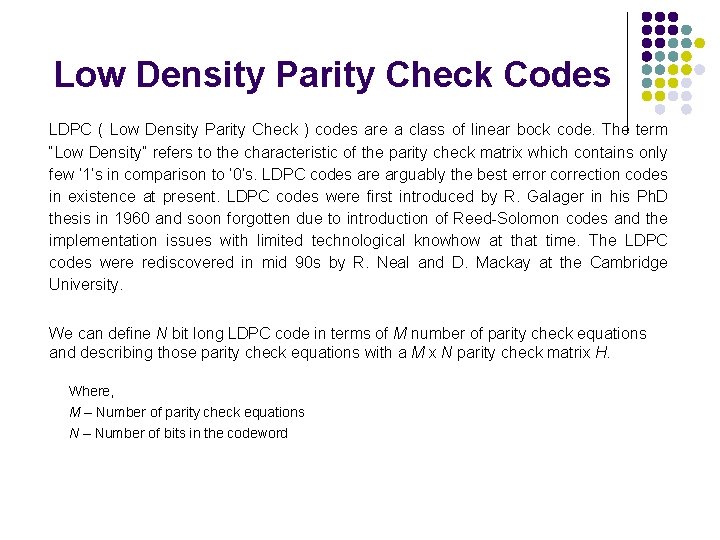 Low Density Parity Check Codes

LDPC ( Low Density Parity Check ) codes are a class of linear bock code. The term "Low Density" refers to the characteristic of the parity check matrix which contains only few '1's in comparison to '0's. LDPC codes are arguably the best error correction codes in existence at present. LDPC codes were first introduced by R. Galager in his PhD thesis in 1960 and soon forgotten due to introduction of Reed-Solomon codes and the implementation issues with limited technological knowhow at that time. The LDPC codes were rediscovered in mid 90s by R. Neal and D. Mackay at the Cambridge University.

We can define $N$ bit long LDPC code in terms of $M$ number of parity check equations and describing those parity check equations with a $M$ x $N$ parity check matrix $H$.

Where,
$M$ – Number of parity check equations
$N$ – Number of bits in the codeword